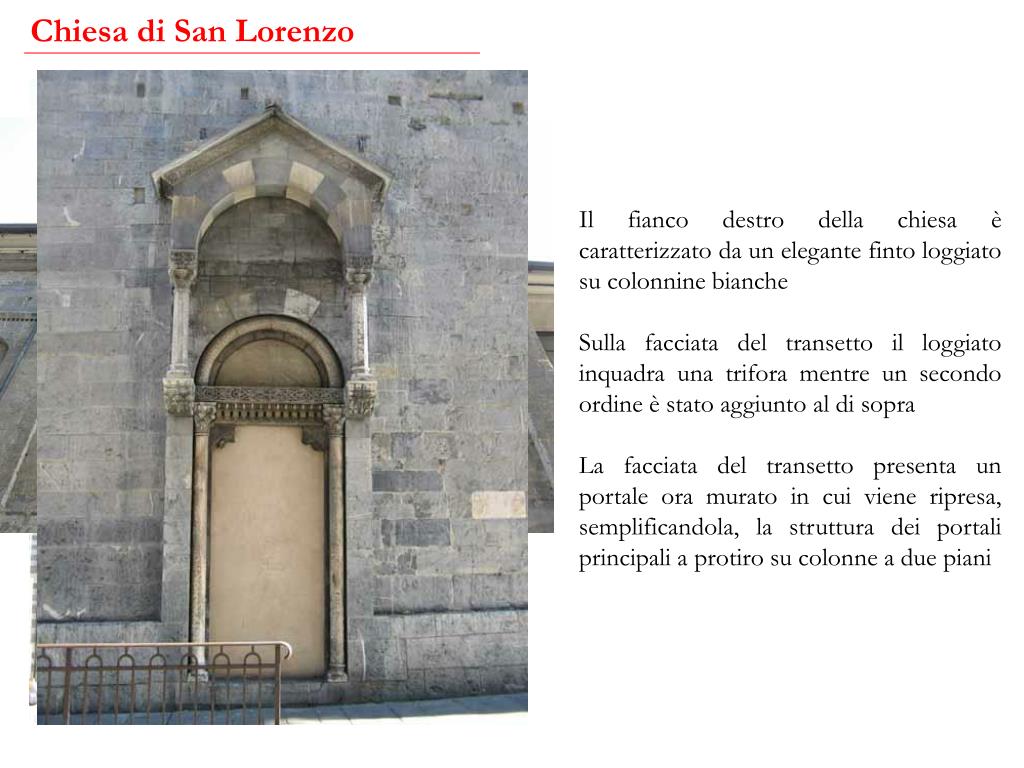 Chiesa di San Lorenzo

Il fianco destro della chiesa è caratterizzato da un elegante finto loggiato su colonnine bianche

Sulla facciata del transetto il loggiato inquadra una trifora mentre un secondo ordine è stato aggiunto al di sopra

La facciata del transetto presenta un portale ora murato in cui viene ripresa, semplificandola, la struttura dei portali principali a protiro su colonne a due piani